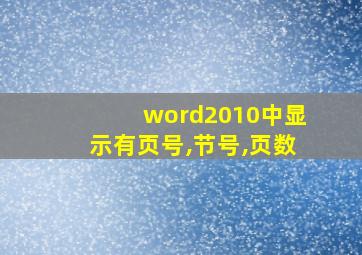 word2010中显示有页号,节号,页数